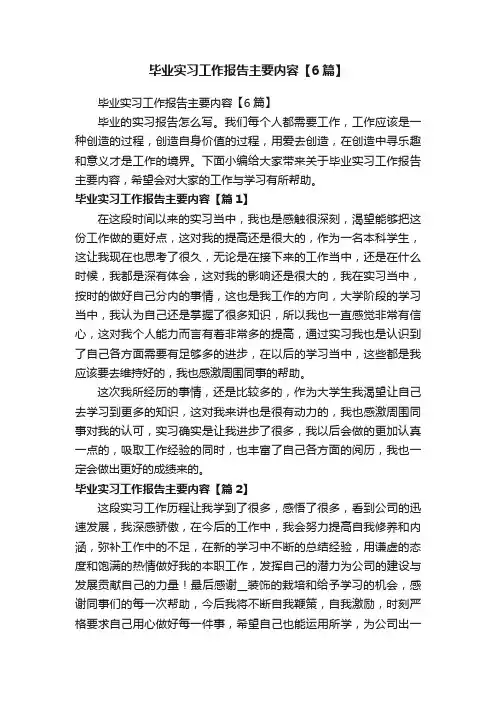 毕业实习工作报告主要内容【6篇】

毕业实习工作报告主要内容【6篇】

毕业的实习报告怎么写。我们每个人都需要工作，工作应该是一种创造的过程，创造自身价值的过程，用爱去创造，在创造中寻乐趣和意义才是工作的境界。下面小编给大家带来关于毕业实习工作报告主要内容，希望会对大家的工作与学习有所帮助。

毕业实习工作报告主要内容【篇1】

在这段时间以来的实习当中，我也是感触很深刻，渴望能够把这份工作做的更好点，这对我的提高还是很大的，作为一名本科学生，这让我现在也思考了很久，无论是在接下来的工作当中，还是在什么时候，我都是深有体会，这对我的影响还是很大的，我在实习当中，按时的做好自己分内的事情，这也是我工作的方向，大学阶段的学习当中，我认为自己还是掌握了很多知识，所以我也一直感觉非常有信心，这对我个人能力而言有着非常多的提高，通过实习我也是认识到了自己各方面需要有足够多的进步，在以后的学习当中，这些都是我应该要去维持好的，我也感激周围同事的帮助。

这次我所经历的事情，还是比较多的，作为大学生我渴望让自己去学习到更多的知识，这对我来讲也是很有动力的，我也感激周围同事对我的认可，实习确实是让我进步了很多，我以后会做的更加认真一点的，吸取工作经验的同时，也丰富了自己各方面的阅历，我也一定会做出更好的成绩来的。

毕业实习工作报告主要内容【篇2】

这段实习工作历程让我学到了很多，感悟了很多，看到公司的迅速发展，我深感骄傲，在今后的工作中，我会努力提高自我修养和内涵，弥补工作中的不足，在新的学习中不断的总结经验，用谦虚的态度和饱满的热情做好我的本职工作，发挥自己的潜力为公司的建设与发展贡献自己的力量！最后感谢__装饰的栽培和给予学习的机会，感谢同事们的每一次帮助，今后我将不断自我鞭策，自我激励，时刻严格要求自己用心做好每一件事，希望自己也能运用所学，为公司出一